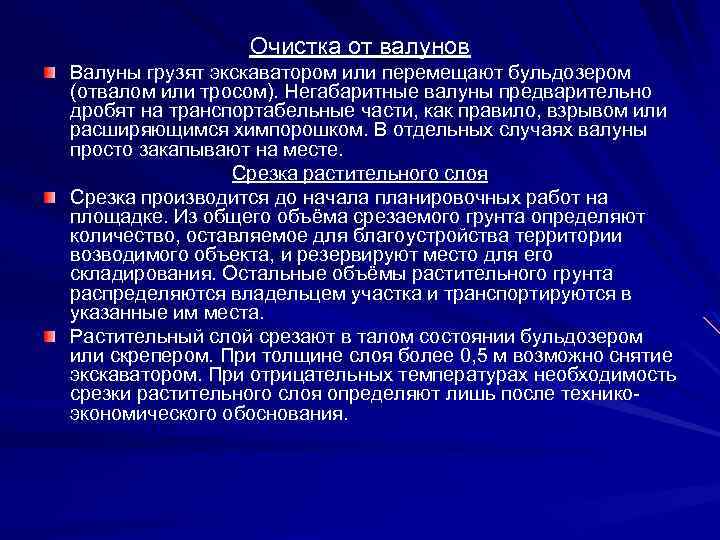 Очистка от валунов

Валуны грузят экскаватором или перемещают бульдозером (отвалом или тросом). Негабаритные валуны предварительно дробят на транспортабельные части, как правило, взрывом или расширяющимся химпорошком. В отдельных случаях валуны просто закапывают на месте.

Срезка растительного слоя

Срезка производится до начала планировочных работ на площадке. Из общего объёма срезаемого грунта определяют количество, оставляемое для благоустройства территории возводимого объекта, и резервируют место для его складирования. Остальные объёмы растительного грунта распределяются владельцем участка и транспортируются в указанные им места.

Растительный слой срезают в талом состоянии бульдозером или скрепером. При толщине слоя более 0,5 м возможно снятие экскаватором. При отрицательных температурах необходимость срезки растительного слоя определяют лишь после технико-экономического обоснования.